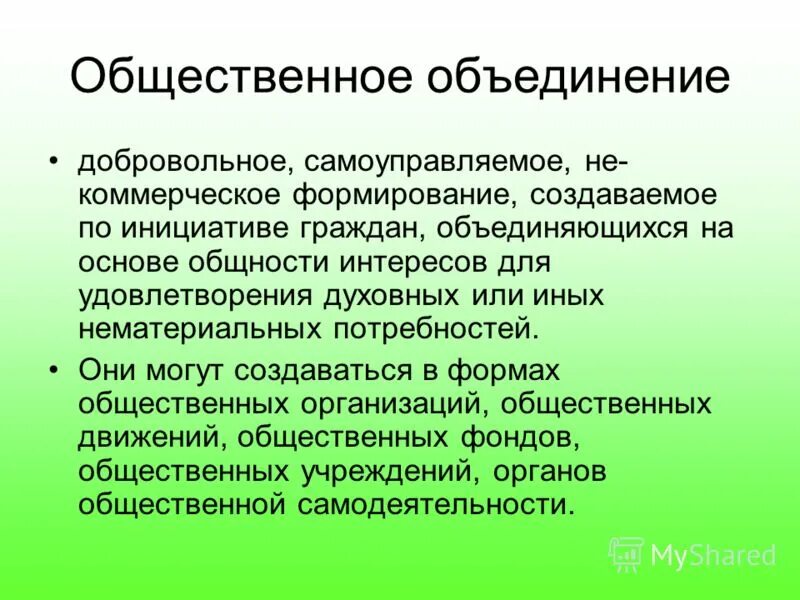 Общественное объединение

• добровольное, самоуправляемое, некоммерческое формирование, создаваемое по инициативе граждан, объединяющихся на основе общности интересов для удовлетворения духовных или иных нематериальных потребностей.

• Они могут создаваться в формах общественных организаций, общественных движений, общественных фондов, общественных учреждений, органов общественной самодеятельности.

MyShared